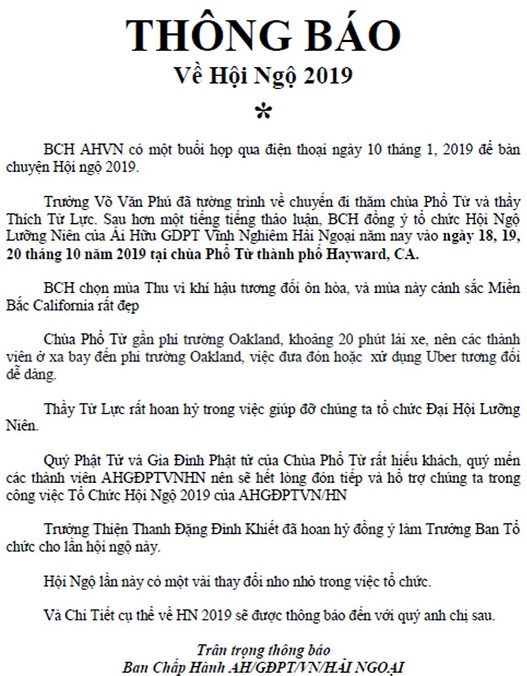 THÔNG BÁO
Về Hội Ngộ 2019
*

BCH AHVN có một buổi họp qua điện thoại ngày 10 tháng 1, 2019 để bàn chuyện Hội ngộ 2019.

Trưởng Võ Văn Phú đã tường trình về chuyến đi thăm chùa Phổ Từ và thầy Thích Từ Lực. Sau hơn một tiếng tiếng thảo luận, BCH đồng ý tổ chức Hội Ngộ Lưỡng Niên của Ái Hữu GDPT Vĩnh Nghiêm Hải Ngoại năm nay vào ngày 18, 19, 20 tháng 10 năm 2019 tại chùa Phổ Từ thành phố Hayward, CA.

BCH chọn mùa Thu vì khí hậu tương đối ôn hòa, và mùa này cảnh sắc Miền Bắc California rất đẹp

Chùa Phổ Từ gần phi trường Oakland, khoảng 20 phút lái xe, nên các thành viên ở xa bay đến phi trường Oakland, việc đưa đón hoặc xử dụng Uber tương đối dễ dàng.

Thầy Từ Lực rất hoan hỷ trong việc giúp đỡ chúng ta tổ chức Đại Hội Lưỡng Niên.

Quý Phật Tử và Gia Đình Phật tử của Chùa Phổ Từ rất hiếu khách, quý mến các thành viên AHGĐPTVNHN nên sẽ hết lòng đón tiếp và hỗ trợ chúng ta trong công việc Tổ Chức Hội Ngộ 2019 của AHGĐPTVN/HN

Trưởng Thiện Thanh Đặng Đình Khiết đã hoan hỷ đồng ý làm Trưởng Ban Tổ chức cho lần hội ngộ này.

Hội Ngộ lần này có một vài thay đổi nho nhỏ trong việc tổ chức.

Và Chi Tiết cụ thể về HN 2019 sẽ được thông báo đến với quý anh chị sau.

Trân trọng thông báo
Ban Chấp Hành AH/GĐPT/VN/HẢI NGOẠI